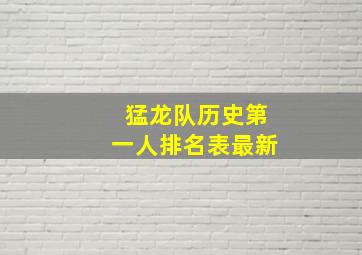 猛龙队历史第一人排名表最新